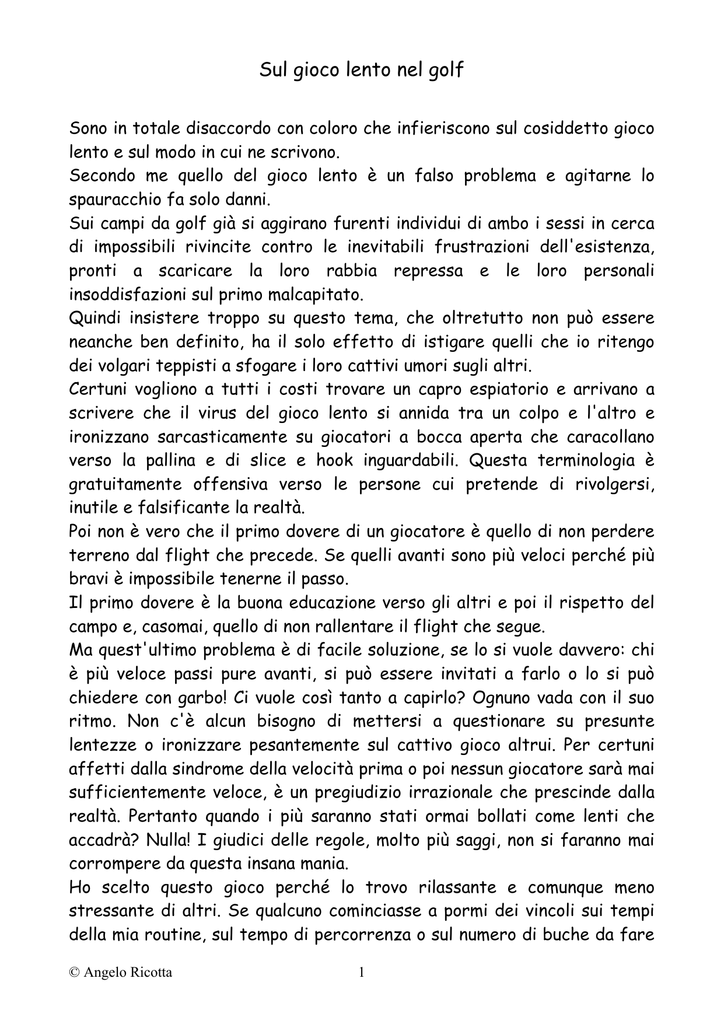 Sul gioco lento nel golf

Sono in totale disaccordo con coloro che infieriscono sul cosiddetto gioco lento e sul modo in cui ne scrivono.
Secondo me quello del gioco lento è un falso problema e agitarne lo spauracchio fa solo danni.
Sui campi da golf già si aggirano furenti individui di ambo i sessi in cerca di impossibili rivincite contro le inevitabili frustrazioni dell'esistenza, pronti a scaricare la loro rabbia repressa e le loro personali insoddisfazioni sul primo malcapitato.
Quindi insistere troppo su questo tema, che oltretutto non può essere neanche ben definito, ha il solo effetto di istigare quelli che io ritengo dei volgari teppisti a sfogare i loro cattivi umori sugli altri.
Certuni vogliono a tutti i costi trovare un capro espiatorio e arrivano a scrivere che il virus del gioco lento si annida tra un colpo e l'altro e ironizzano sarcasticamente su giocatori a bocca aperta che caracollano verso la pallina e di slice e hook inguardabili. Questa terminologia è gratuitamente offensiva verso le persone cui pretende di rivolgersi, inutile e falsificante la realtà.
Poi non è vero che il primo dovere di un giocatore è quello di non perdere terreno dal flight che precede. Se quelli avanti sono più veloci perché più bravi è impossibile tenerne il passo.
Il primo dovere è la buona educazione verso gli altri e poi il rispetto del campo e, casomai, quello di non rallentare il flight che segue.
Ma quest'ultimo problema è di facile soluzione, se lo si vuole davvero: chi è più veloce passi pure avanti, si può essere invitati a farlo o lo si può chiedere con garbo! Ci vuole così tanto a capirlo? Ognuno vada con il suo ritmo. Non c'è alcun bisogno di mettersi a questionare su presunte lentezze o ironizzare pesantemente sul cattivo gioco altrui. Per certuni affetti dalla sindrome della velocità prima o poi nessun giocatore sarà mai sufficientemente veloce, è un pregiudizio irrazionale che prescinde dalla realtà. Pertanto quando i più saranno stati ormai bollati come lenti che accadrà? Nulla! I giudici delle regole, molto più saggi, non si faranno mai corrompere da questa insana mania.
Ho scelto questo gioco perché lo trovo rilassante e comunque meno stressante di altri. Se qualcuno cominciasse a pormi dei vincoli sui tempi della mia routine, sul tempo di percorrenza o sul numero di buche da fare

© Angelo Ricotta 1